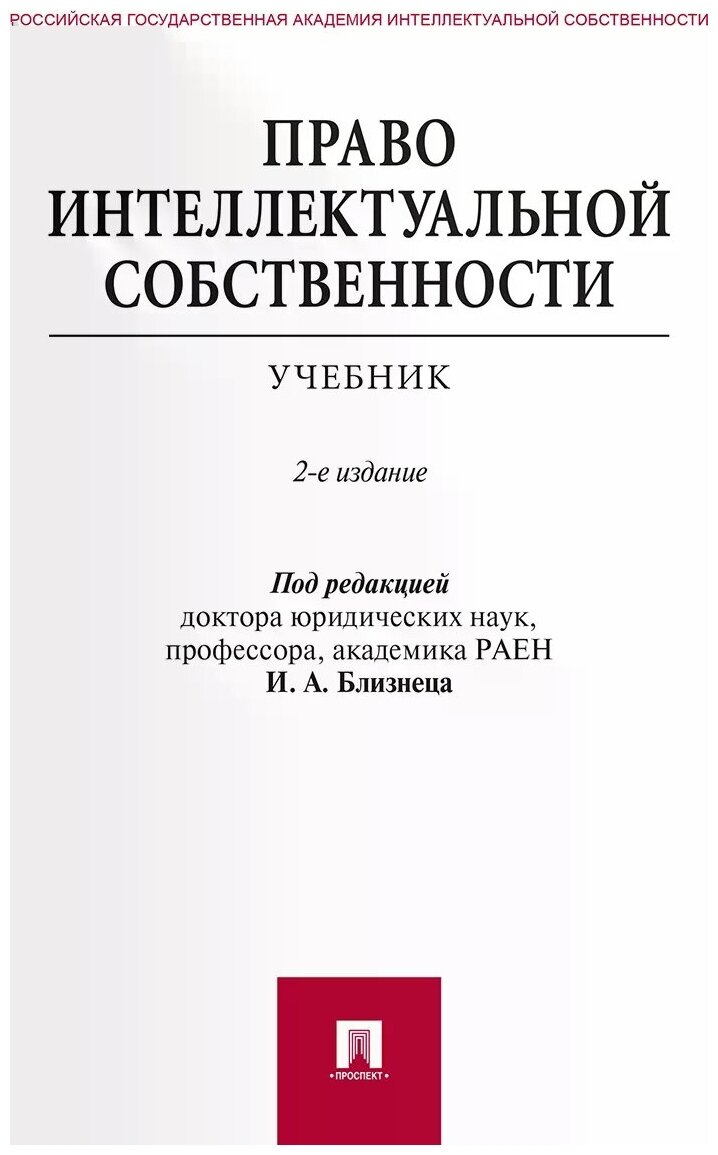 РОССИЙСКАЯ ГОСУДАРСТВЕННАЯ АКАДЕМИЯ ИНТЕЛЛЕКТУАЛЬНОЙ СОБСТВЕННОСТИ

ПРАВО
ИНТЕЛЛЕКТУАЛЬНОЙ
СОБСТВЕННОСТИ

УЧЕБНИК

2-е издание

Под редакцией
доктора юридических наук,
профессора, академика РАЕН
И. А. Близнеца

ПРОСПЕКТ